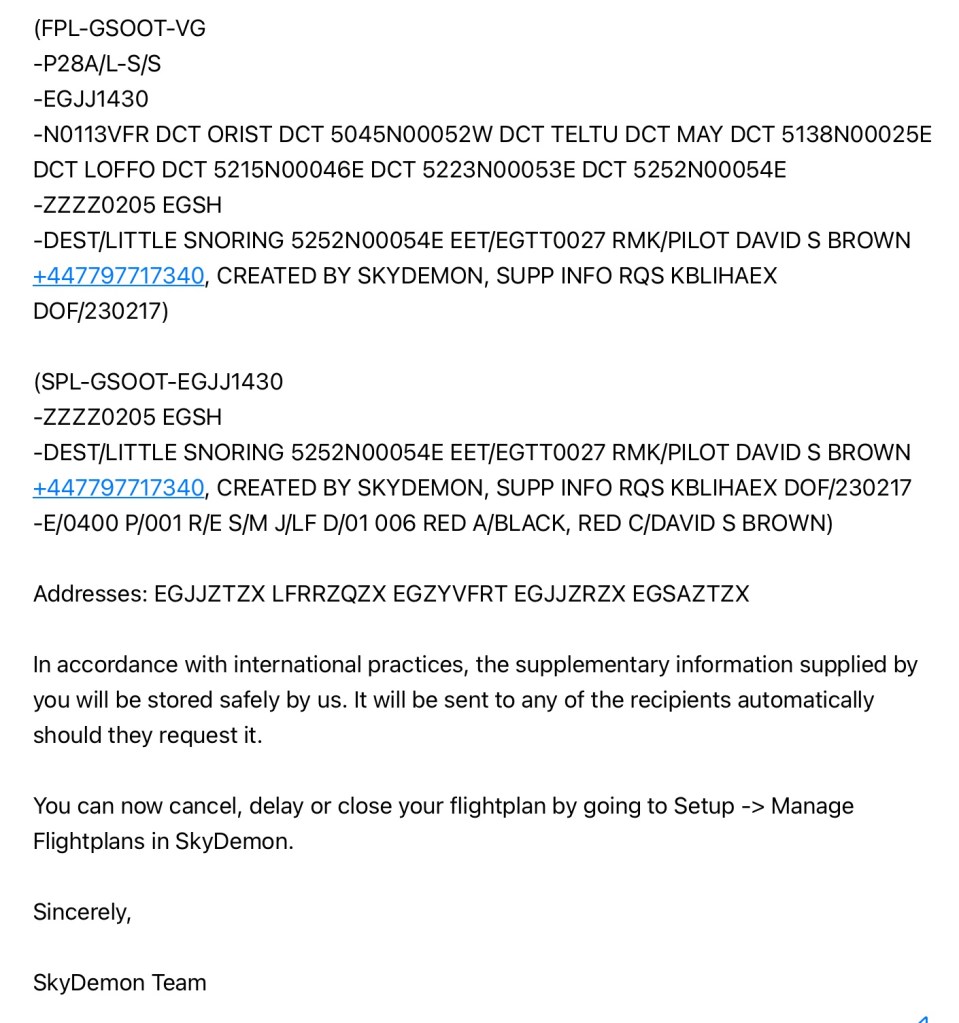 (FPL-GSOOT-VG
-P28A/L-S/S
-EGJJ1430
-N0113VFR DCT ORIST DCT 5045N00052W DCT TELTU DCT MAY DCT 5138N00025E DCT LOFFO DCT 5215N00046E DCT 5223N00053E DCT 5252N00054E
-ZZZZ0205 EGSH
-DEST/LITTLE SNORING 5252N00054E EET/EGTT0027 RMK/PILOT DAVID S BROWN +447797717340, CREATED BY SKYDEMON, SUPP INFO RQS KBLIHAEX DOF/230217)

(SPL-GSOOT-EGJJ1430
-ZZZZ0205 EGSH
-DEST/LITTLE SNORING 5252N00054E EET/EGTT0027 RMK/PILOT DAVID S BROWN +447797717340, CREATED BY SKYDEMON, SUPP INFO RQS KBLIHAEX DOF/230217
-E/0400 P/001 R/E S/M J/LF D/01 006 RED A/BLACK, RED C/DAVID S BROWN)

Addresses: EGJJZTZX LFRRZQZX EGZYVFRT EGJJZRZX EGSAZTZX

In accordance with international practices, the supplementary information supplied by you will be stored safely by us. It will be sent to any of the recipients automatically should they request it.

You can now cancel, delay or close your flightplan by going to Setup -> Manage Flightplans in SkyDemon.

Sincerely,

SkyDemon Team